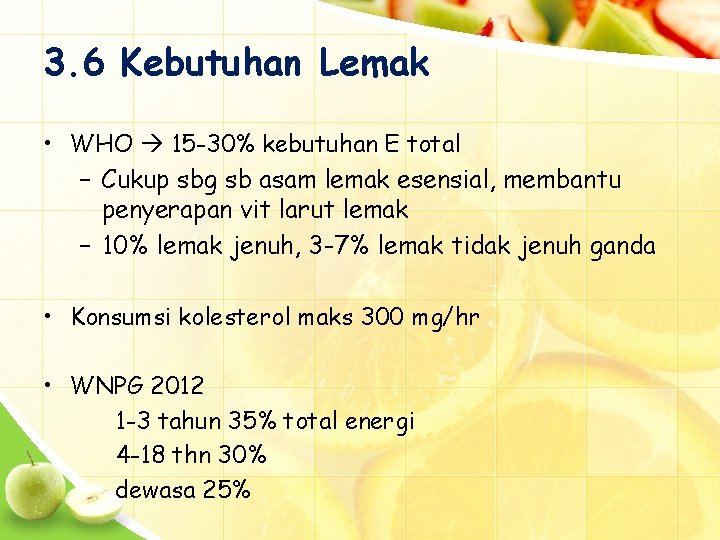 3.6 Kebutuhan Lemak

• WHO → 15-30% kebutuhan E total
- Cukup sbg sb asam lemak esensial, membantu penyerapan vit larut lemak
- 10% lemak jenuh, 3-7% lemak tidak jenuh ganda

• Konsumsi kolesterol maks 300 mg/hr

• WNPG 2012
1-3 tahun 35% total energi
4-18 thn 30%
dewasa 25%